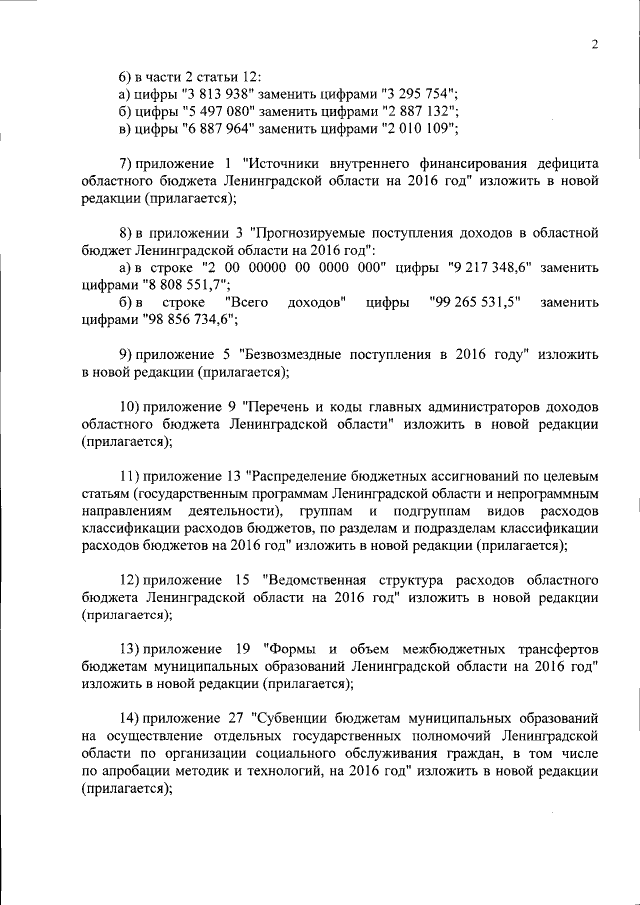 2

6) в части 2 статьи 12:
а) цифры "3 813 938" заменить цифрами "3 295 754";
б) цифры "5 497 080" заменить цифрами "2 887 132";
в) цифры "6 887 964" заменить цифрами "2 010 109";

7) приложение 1 "Источники внутреннего финансирования дефицита областного бюджета Ленинградской области на 2016 год" изложить в новой редакции (прилагается);

8) в приложении 3 "Прогнозируемые поступления доходов в областной бюджет Ленинградской области на 2016 год":
а) в строке "2 00 00000 00 0000 000" цифры "9 217 348,6" заменить цифрами "8 808 551,7";
б) в строке "Всего доходов" цифры "99 265 531,5" заменить цифрами "98 856 734,6";

9) приложение 5 "Безвозмездные поступления в 2016 году" изложить в новой редакции (прилагается);

10) приложение 9 "Перечень и коды главных администраторов доходов областного бюджета Ленинградской области" изложить в новой редакции (прилагается);

11) приложение 13 "Распределение бюджетных ассигнований по целевым статьям (государственным программам Ленинградской области и непрограммным направлениям деятельности), группам и подгруппам видов расходов классификации расходов бюджетов, по разделам и подразделам классификации расходов бюджетов на 2016 год" изложить в новой редакции (прилагается);

12) приложение 15 "Ведомственная структура расходов областного бюджета Ленинградской области на 2016 год" изложить в новой редакции (прилагается);

13) приложение 19 "Формы и объем межбюджетных трансфертов бюджетам муниципальных образований Ленинградской области на 2016 год" изложить в новой редакции (прилагается);

14) приложение 27 "Субвенции бюджетам муниципальных образований на осуществление отдельных государственных полномочий Ленинградской области по организации социального обслуживания граждан, в том числе по апробации методик и технологий, на 2016 год" изложить в новой редакции (прилагается);